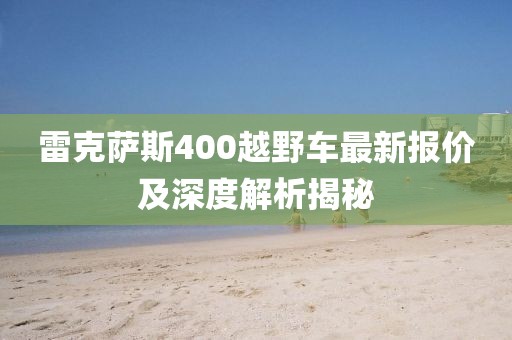 雷克萨斯400越野车最新报价及深度解析揭秘